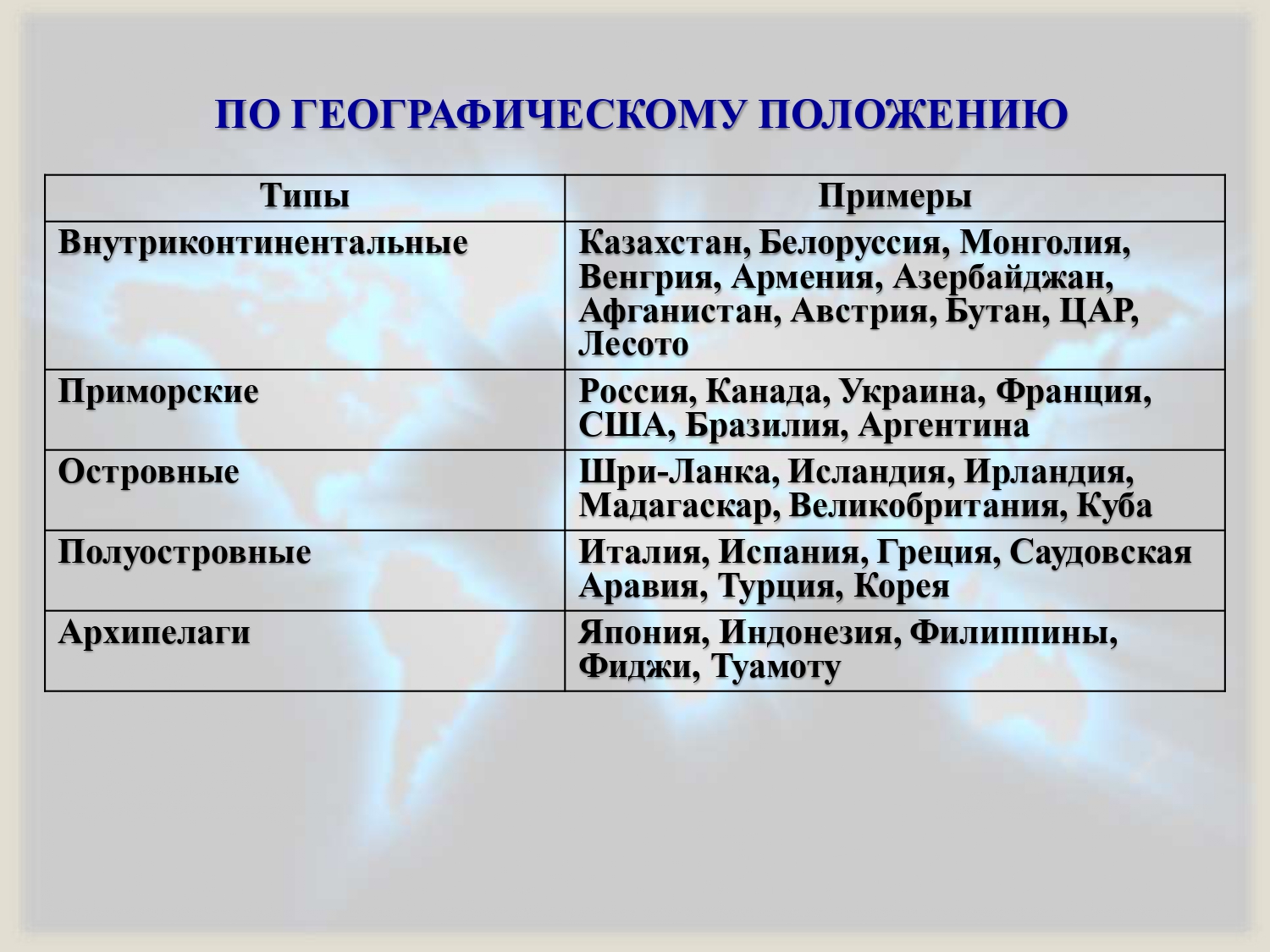 ПО ГЕОГРАФИЧЕСКОМУ ПОЛОЖЕНИЮ

| Типы | Примеры |
|---|---|
| Внутриконтинентальные | Казахстан, Белоруссия, Монголия, Венгрия, Армения, Азербайджан, Афганистан, Австрия, Бутан, ЦАР, Лесото |
| Приморские | Россия, Канада, Украина, Франция, США, Бразилия, Аргентина |
| Островные | Шри-Ланка, Исландия, Ирландия, Мадагаскар, Великобритания, Куба |
| Полуостровные | Италия, Испания, Греция, Саудовская Аравия, Турция, Корея |
| Архипелаги | Япония, Индонезия, Филиппины, Фиджи, Туамоту |